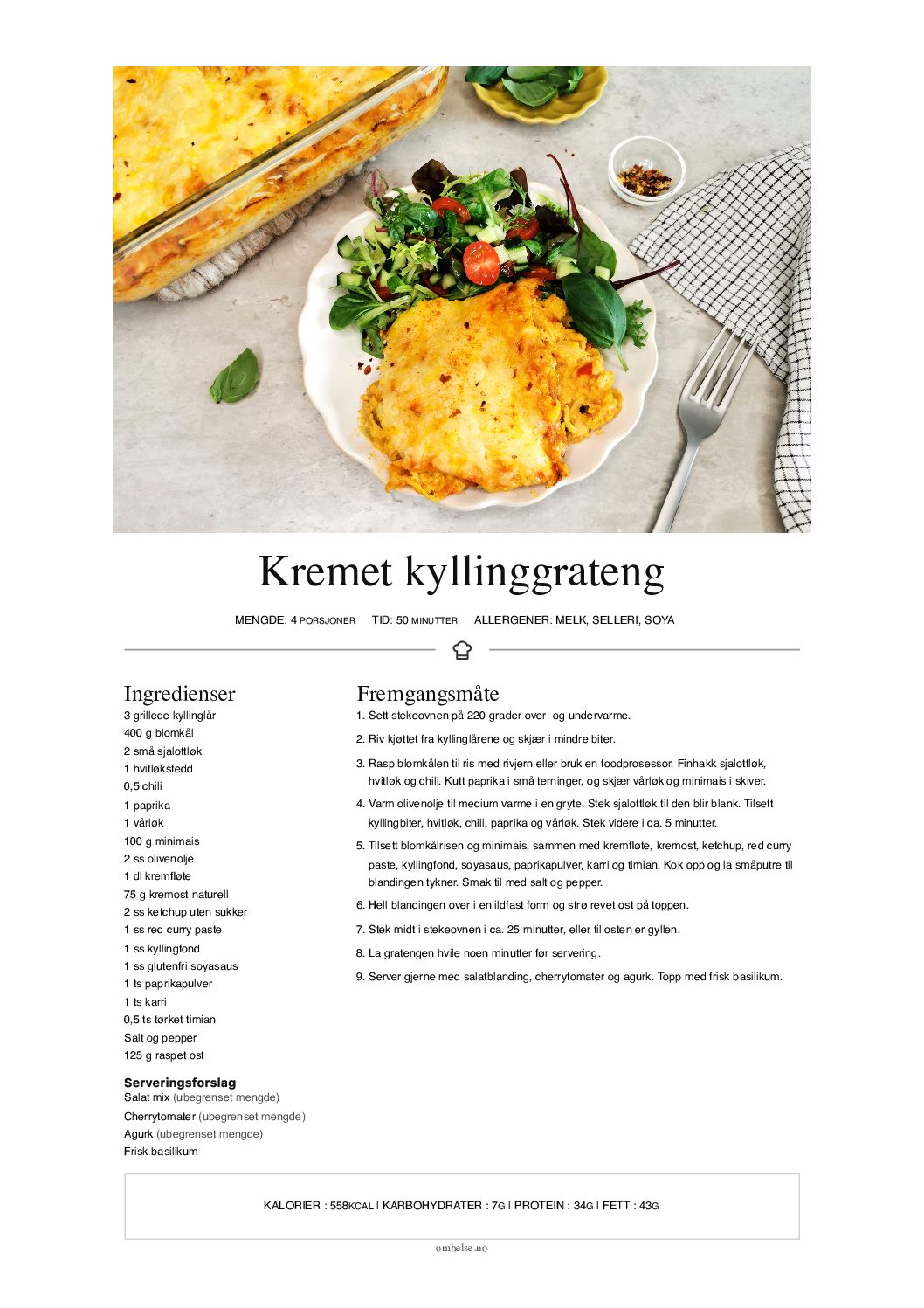 Kremet kyllinggrateng

MENGDE: 4 PORSJONER TID: 50 MINUTTER ALLERGENER: MELK, SELLERI, SOYA

Ingredienser
3 grillede kyllinglår
400 g blomkål
2 små sjalottløk
1 hvitløksfedd
0,5 chili
1 paprika
1 vårløk
100 g minimais
2 ss olivenolje
1 dl kremfløte
75 g kremost naturell
2 ss ketchup uten sukker
1 ss red curry paste
1 ss kyllingfond
1 ss glutenfri soyasaus
1 ts paprikapulver
1 ts karri
0,5 ts tørket timian
Salt og pepper
125 g raspet ost

Serveringsforslag
Salat mix (ubegrenset mengde)
Cherrytomater (ubegrenset mengde)
Agurk (ubegrenset mengde)
Frisk basilikum

Fremgangsmåte
1. Sett stekeovnen på 220 grader over- og undervarme.
2. Riv kjøttet fra kyllinglårene og skjær i mindre biter.
3. Rasp blomkålen til ris med rivjern eller bruk en foodprosessor. Finhakk sjalottløk, hvitløk og chili. Kutt paprika i små terninger, og skjær vårløk og minimais i skiver.
4. Varm olivenolje til medium varme i en gryte. Stek sjalottløk til den blir blank. Tilsett kyllingbiter, hvitløk, chili, paprika og vårløk. Stek videre i ca. 5 minutter.
5. Tilsett blomkålrisen og minimais, sammen med kremfløte, kremost, ketchup, red curry paste, kyllingfond, soyasaus, paprikapulver, karri og timian. Kok opp og la småputre til blandingen tykner. Smak til med salt og pepper.
6. Hell blandingen over i en ildfast form og strø revet ost på toppen.
7. Stek midt i stekeovnen i ca. 25 minutter, eller til osten er gyllen.
8. La gratengen hvile noen minutter før servering.
9. Server gjerne med salatblanding, cherrytomater og agurk. Topp med frisk basilikum.

KALORIER : 558KCAL | KARBOHYDRATER : 7G | PROTEIN : 34G | FETT : 43G

omhelse.no